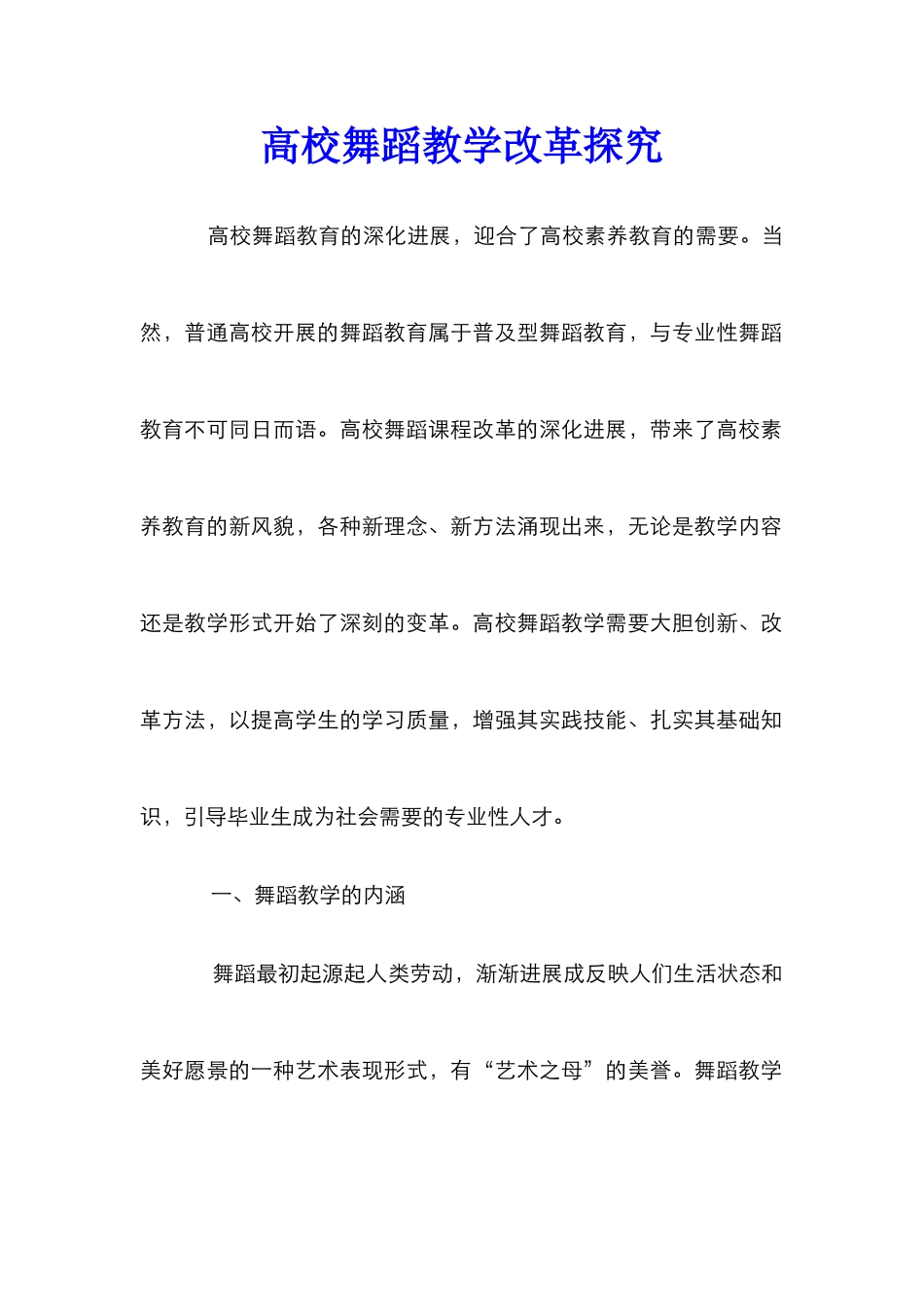 高校舞蹈教学改革探究

高校舞蹈教育的深化进展，迎合了高校素养教育的需要。当然，普通高校开展的舞蹈教育属于普及型舞蹈教育，与专业性舞蹈教育不可同日而语。高校舞蹈课程改革的深化进展，带来了高校素养教育的新风貌，各种新理念、新方法涌现出来，无论是教学内容还是教学形式开始了深刻的变革。高校舞蹈教学需要大胆创新、改革方法，以提高学生的学习质量，增强其实践技能、扎实其基础知识，引导毕业生成为社会需要的专业性人才。

一、舞蹈教学的内涵

舞蹈最初起源起人类劳动，渐渐进展成反映人们生活状态和美好愿景的一种艺术表现形式，有“艺术之母”的美誉。舞蹈教学